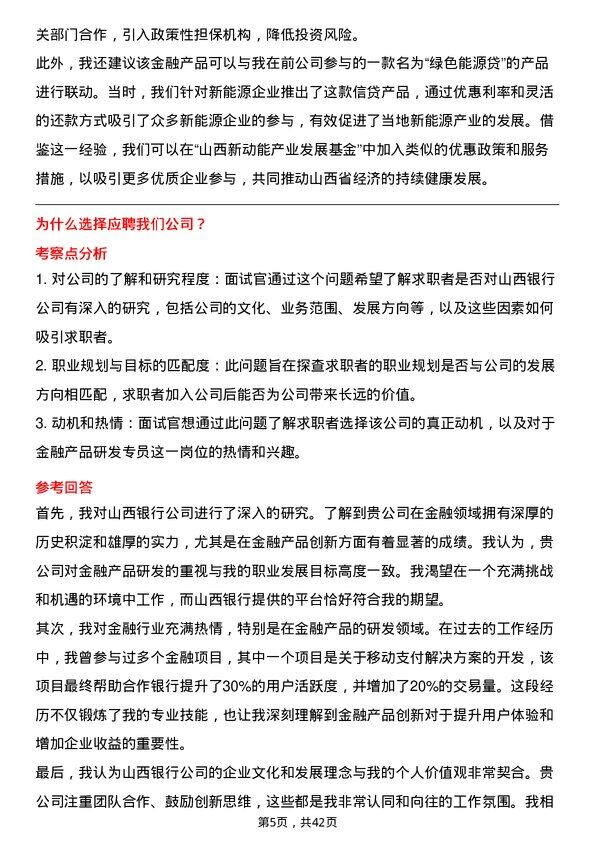 关部门合作，引入政策性担保机构，降低投资风险。

此外，我还建议该金融产品可以与我在前公司参与的一款名为“绿色能源贷”的产品进行联动。当时，我们针对新能源企业推出了这款信贷产品，通过优惠利率和灵活的还款方式吸引了众多新能源企业的参与，有效促进了当地新能源产业的发展。借鉴这一经验，我们可以在“山西新动能产业发展基金”中加入类似的优惠政策和服务措施，以吸引更多优质企业参与，共同推动山西省经济的持续健康发展。

为什么选择应聘我们公司？

考察点分析

1. 对公司的了解和研究程度：面试官通过这个问题希望了解求职者是否对山西银行公司有深入的研究，包括公司的文化、业务范围、发展方向等，以及这些因素如何吸引求职者。

2. 职业规划与目标的匹配度：此问题旨在探查求职者的职业规划是否与公司的发展方向相匹配，求职者加入公司后能否为公司带来长远的价值。

3. 动机和热情：面试官想通过此问题了解求职者选择该公司的真正动机，以及对于金融产品研发专员这一岗位的热情和兴趣。

参考回答

首先，我对山西银行公司进行了深入的研究。了解到贵公司在金融领域拥有深厚的历史积淀和雄厚的实力，尤其是在金融产品创新方面有着显著的成绩。我认为，贵公司对金融产品研发的重视与我的职业发展目标高度一致。我渴望在一个充满挑战和机遇的环境中工作，而山西银行提供的平台恰好符合我的期望。

其次，我对金融行业充满热情，特别是在金融产品的研发领域。在过去的工作经历中，我曾参与过多个金融项目，其中一个项目是关于移动支付解决方案的开发，该项目最终帮助合作银行提升了30%的用户活跃度，并增加了20%的交易量。这段经历不仅锻炼了我的专业技能，也让我深刻理解到金融产品创新对于提升用户体验和增加企业收益的重要性。

最后，我认为山西银行公司的企业文化和发展理念与我的个人价值观非常契合。贵公司注重团队合作、鼓励创新思维，这些都是我非常认同和向往的工作氛围。我相

第5页，共42页